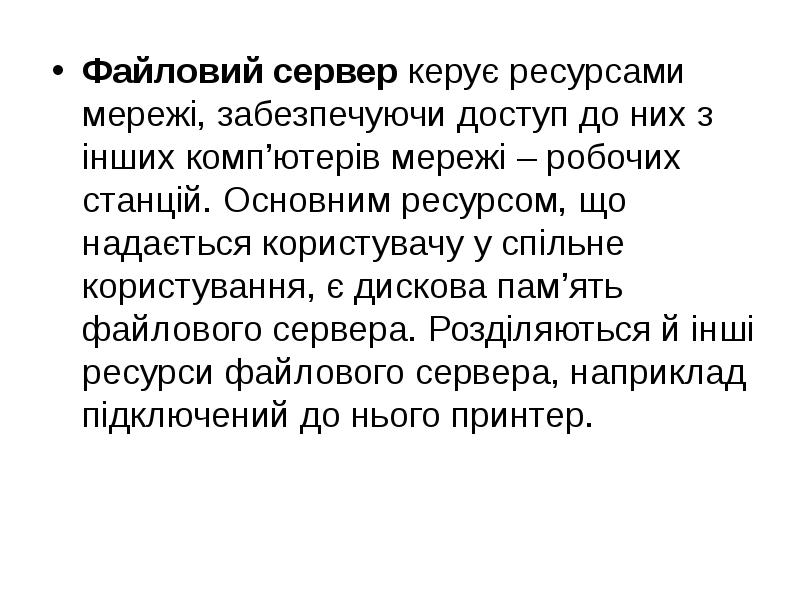 • Файловий сервер керує ресурсами мережі, забезпечуючи доступ до них з інших комп'ютерів мережі – робочих станцій. Основним ресурсом, що надається користувачу у спільне користування, є дискова пам'ять файлового сервера. Розділяються й інші ресурси файлового сервера, наприклад підключений до нього принтер.